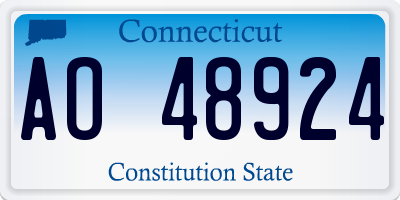 Connecticut

AO 48924

Constitution State